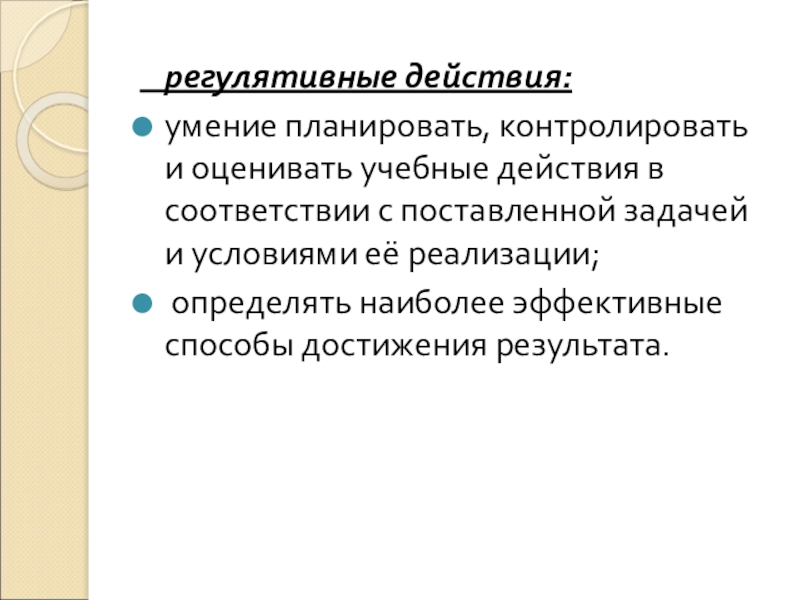 регулятивные действия:

умение планировать, контролировать и оценивать учебные действия в соответствии с поставленной задачей и условиями её реализации;

определять наиболее эффективные способы достижения результата.